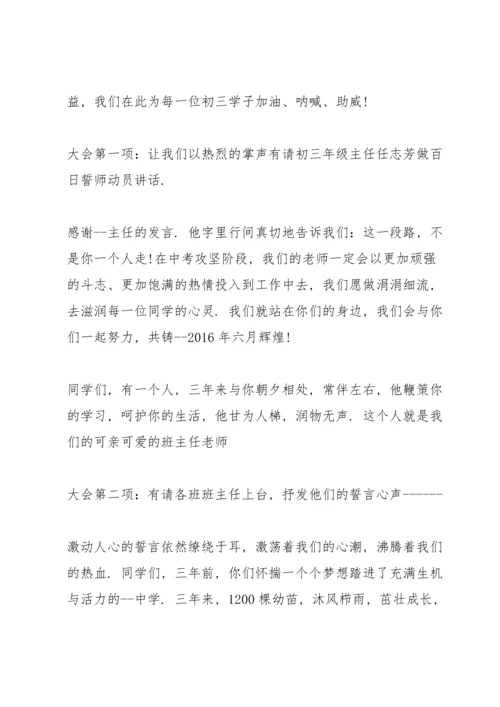 益，我们在此为每一位初三学子加油、呐喊、助威!

大会第一项：让我们以热烈的掌声有请初三年级主任任志芳做百日誓师动员讲话.

感谢--主任的发言. 他字里行间真切地告诉我们：这一段路，不是你一个人走!在中考攻坚阶段，我们的老师一定会以更加顽强的斗志、更加饱满的热情投入到工作中去，我们愿做涓涓细流，去滋润每一位同学的心灵. 我们就站在你们的身边，我们会与你们一起努力，共铸--2016 年六月辉煌!

同学们，有一个人，三年来与你朝夕相处，常伴左右，他鞭策你的学习，呵护你的生活，他甘为人梯，润物无声. 这个人就是我们的可亲可爱的班主任老师

大会第二项：有请各班班主任上台，抒发他们的誓言心声-------

激动人心的誓言依然缭绕于耳，激荡着我们的心潮，沸腾着我们的热血. 同学们，三年前，你们怀揣一个个梦想踏进了充满生机与活力的--中学. 三年来，1200 棵幼苗，沐风栉雨，茁壮成长，